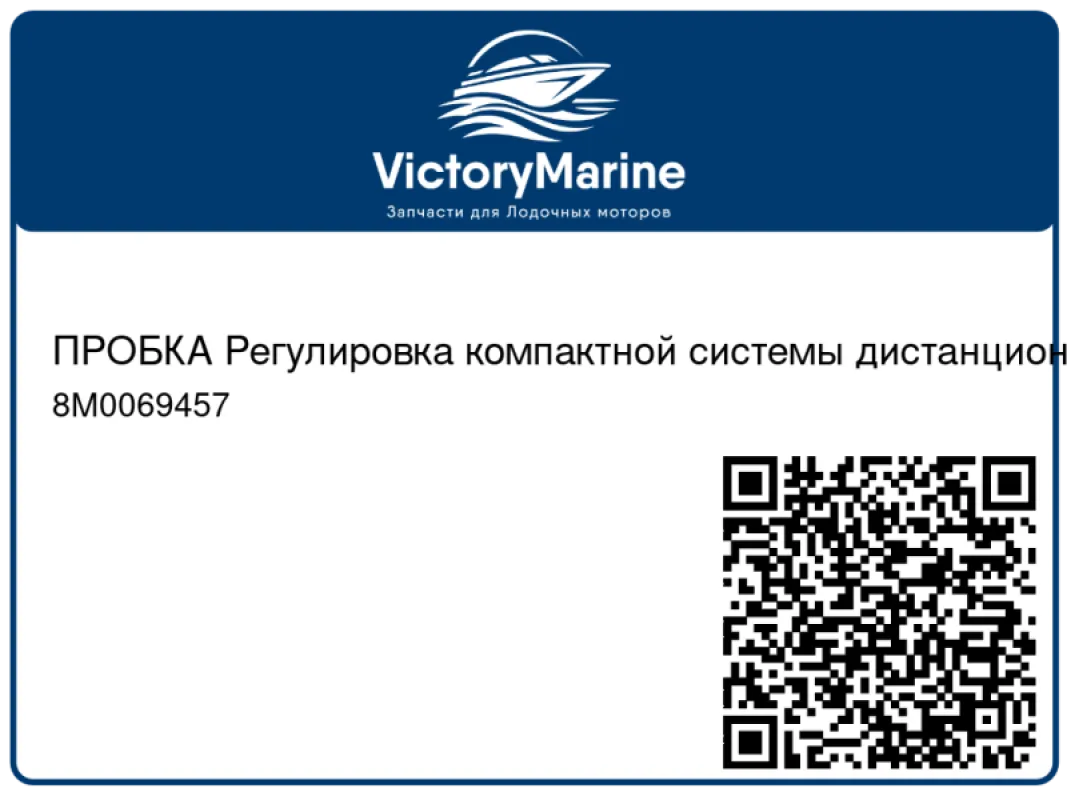 VictoryMarine
Запчасти для Лодочных моторов

ПРОБКА Регулировка компактной системы дистанцион
8M0069457